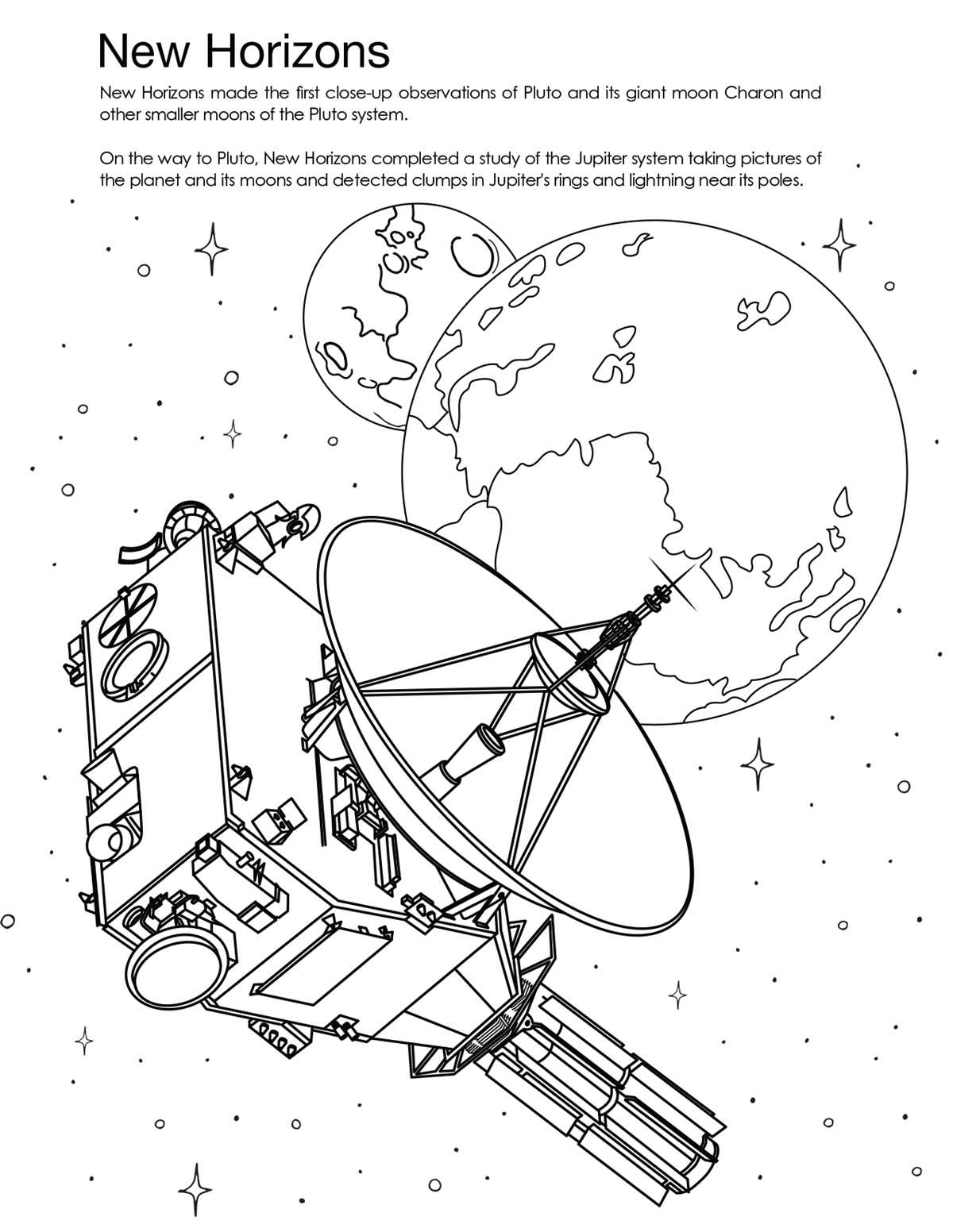 New Horizons

New Horizons made the first close-up observations of Pluto and its giant moon Charon and other smaller moons of the Pluto system.

On the way to Pluto, New Horizons completed a study of the Jupiter system taking pictures of the planet and its moons and detected clumps in Jupiter's rings and lightning near its poles.